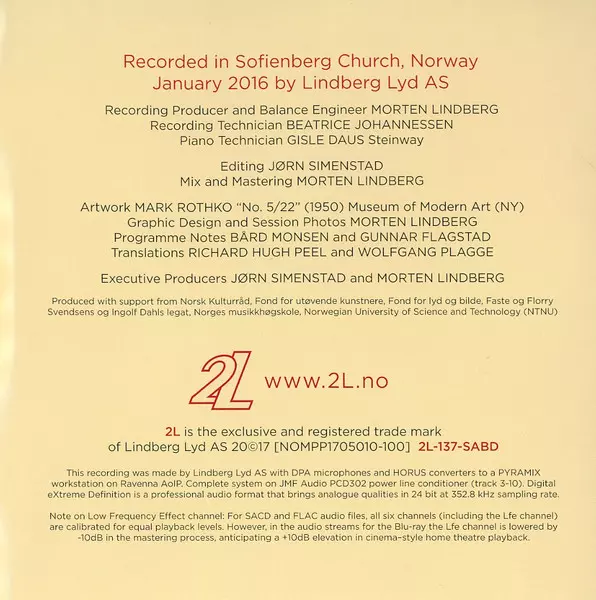 Recorded in Sofienberg Church, Norway
January 2016 by Lindberg Lyd AS

Recording Producer and Balance Engineer MORTEN LINDBERG
Recording Technician BEATRICE JOHANNESSEN
Piano Technician GISLE DAUS Steinway

Editing JØRN SIMENSTAD
Mix and Mastering MORTEN LINDBERG

Artwork MARK ROTHKO "No. 5/22" (1950) Museum of Modern Art (NY)
Graphic Design and Session Photos MORTEN LINDBERG
Programme Notes BÅRD MONSEN and GUNNAR FLAGSTAD
Translations RICHARD HUGH PEEL and WOLFGANG PLAGGE

Executive Producers JØRN SIMENSTAD and MORTEN LINDBERG

Produced with support from Norsk Kulturråd, Fond for utøvende kunstnere, Fond for lyd og bilde, Faste og Florry Svendsens og Ingolf Dahls legat, Norges musikkhøgskole, Norwegian University of Science and Technology (NTNU)

2L www.2L.no

2L is the exclusive and registered trade mark of Lindberg Lyd AS 20©17 [NOMPP1705010-100] 2L-137-SABD

This recording was made by Lindberg Lyd AS with DPA microphones and HORUS converters to a PYRAMIX workstation on Ravenna AoIP. Complete system on JMF Audio PCD302 power line conditioner (track 3-10). Digital eXtreme Definition is a professional audio format that brings analogue qualities in 24 bit at 352.8 kHz sampling rate.

Note on Low Frequency Effect channel: For SACD and FLAC audio files, all six channels (including the Lfe channel) are calibrated for equal playback levels. However, in the audio streams for the Blu-ray the Lfe channel is lowered by -10dB in the mastering process, anticipating a +10dB elevation in cinema-style home theatre playback.